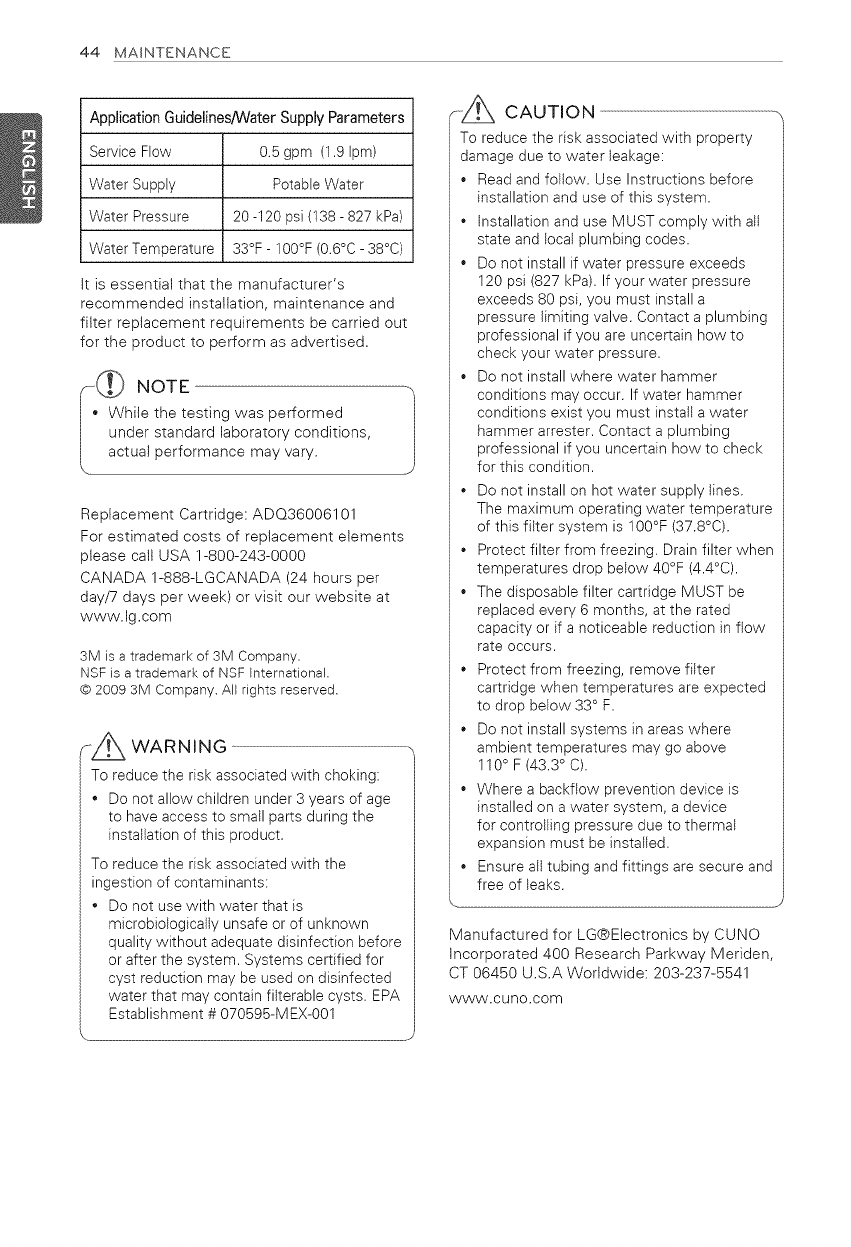 44 MAINTENANCE

ENGLISH

| Application Guidelines/Water Supply Parameters | |
|---|---|
| Service Flow | 0.5 gpm (1.9 lpm) |
| Water Supply | Potable Water |
| Water Pressure | 20 -120 psi (138 - 827 kPa) |
| Water Temperature | 33°F - 100°F (0.6°C - 38°C) |

It is essential that the manufacturer's recommended installation, maintenance and filter replacement requirements be carried out for the product to perform as advertised.

NOTE

• While the testing was performed under standard laboratory conditions, actual performance may vary.

Replacement Cartridge: ADQ36006101

For estimated costs of replacement elements please call USA 1-800-243-0000

CANADA 1-888-LGCANADA (24 hours per day/7 days per week) or visit our website at www.lg.com

3M is a trademark of 3M Company.
NSF is a trademark of NSF International.
© 2009 3M Company. All rights reserved.

WARNING

To reduce the risk associated with choking:

• Do not allow children under 3 years of age to have access to small parts during the installation of this product.

To reduce the risk associated with the ingestion of contaminants:

• Do not use with water that is microbiologically unsafe or of unknown quality without adequate disinfection before or after the system. Systems certified for cyst reduction may be used on disinfected water that may contain filterable cysts. EPA Establishment # 070595-MEX-001

CAUTION

To reduce the risk associated with property damage due to water leakage:

• Read and follow. Use Instructions before installation and use of this system.

• Installation and use MUST comply with all state and local plumbing codes.

• Do not install if water pressure exceeds 120 psi (827 kPa). If your water pressure exceeds 80 psi, you must install a pressure limiting valve. Contact a plumbing professional if you are uncertain how to check your water pressure.

• Do not install where water hammer conditions may occur. If water hammer conditions exist you must install a water hammer arrester. Contact a plumbing professional if you uncertain how to check for this condition.

• Do not install on hot water supply lines. The maximum operating water temperature of this filter system is 100°F (37.8°C).

• Protect filter from freezing. Drain filter when temperatures drop below 40°F (4.4°C).

• The disposable filter cartridge MUST be replaced every 6 months, at the rated capacity or if a noticeable reduction in flow rate occurs.

• Protect from freezing, remove filter cartridge when temperatures are expected to drop below 33° F.

• Do not install systems in areas where ambient temperatures may go above 110° F (43.3° C).

• Where a backflow prevention device is installed on a water system, a device for controlling pressure due to thermal expansion must be installed.

• Ensure all tubing and fittings are secure and free of leaks.

Manufactured for LG®Electronics by CUNO Incorporated 400 Research Parkway Meriden, CT 06450 U.S.A Worldwide: 203-237-5541

www.cuno.com